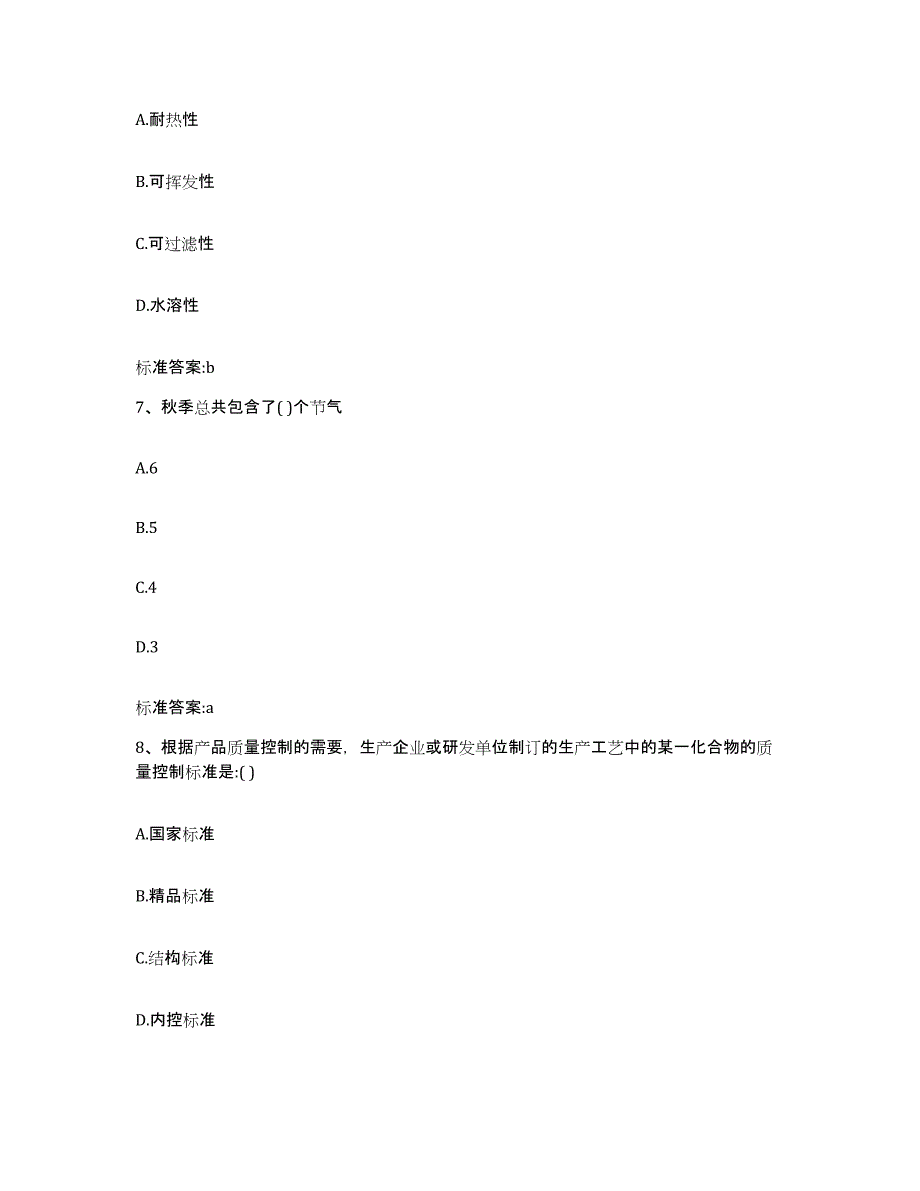 A.耐热性

B.可挥发性

C.可过滤性

D.水溶性

标准答案:b

7、秋季总共包含了( )个节气

A.6

B.5

C.4

D.3

标准答案:a

8、根据产品质量控制的需要，生产企业或研发单位制订的生产工艺中的某一化合物的质量控制标准是:( )

A.国家标准

B.精品标准

C.结构标准

D.内控标准